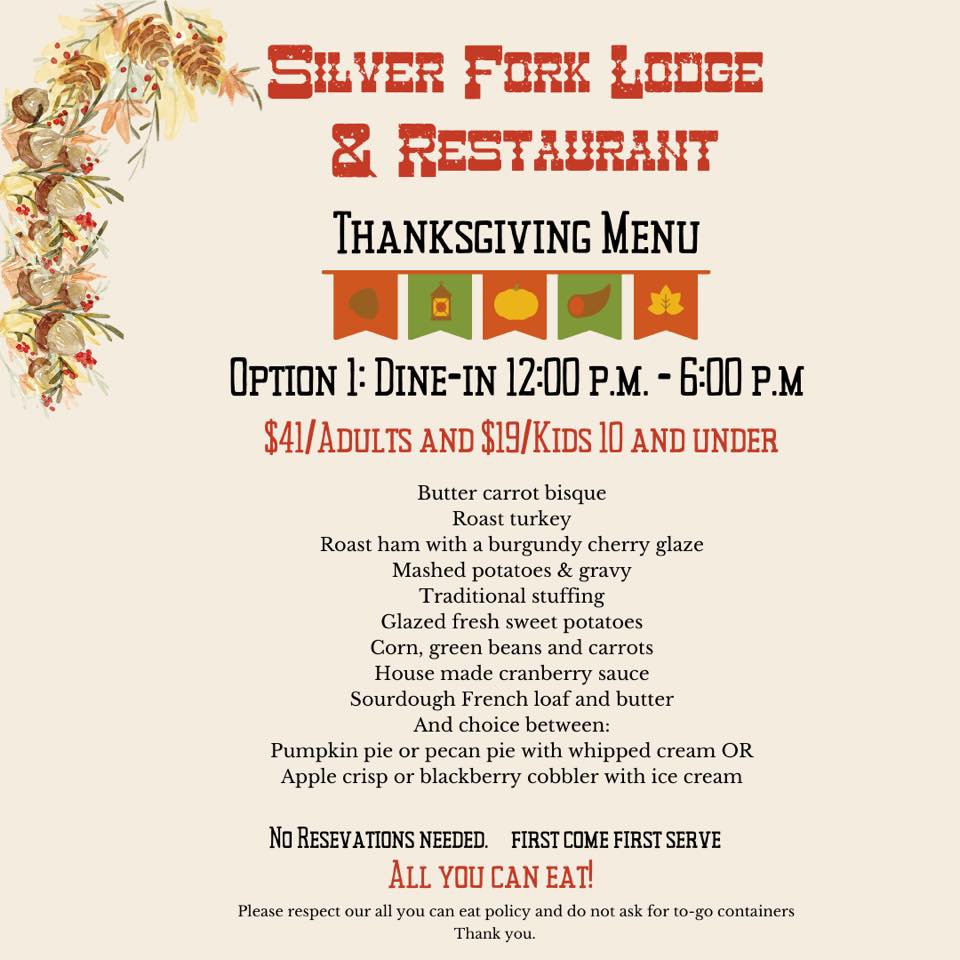 Silver Fork Lodge
& Restaurant

Thanksgiving Menu

Option 1: Dine-in 12:00 p.m. - 6:00 p.m

$41/Adults and $19/Kids 10 and under

Butter carrot bisque
Roast turkey
Roast ham with a burgundy cherry glaze
Mashed potatoes & gravy
Traditional stuffing
Glazed fresh sweet potatoes
Corn, green beans and carrots
House made cranberry sauce
Sourdough French loaf and butter
And choice between:
Pumpkin pie or pecan pie with whipped cream OR
Apple crisp or blackberry cobbler with ice cream

No Resevations needed. first come first serve

All you can eat!

Please respect our all you can eat policy and do not ask for to-go containers
Thank you.